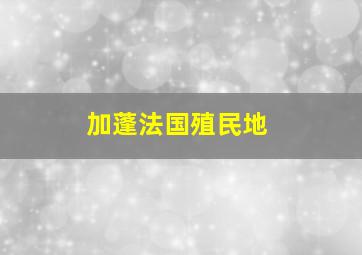 加蓬法国殖民地